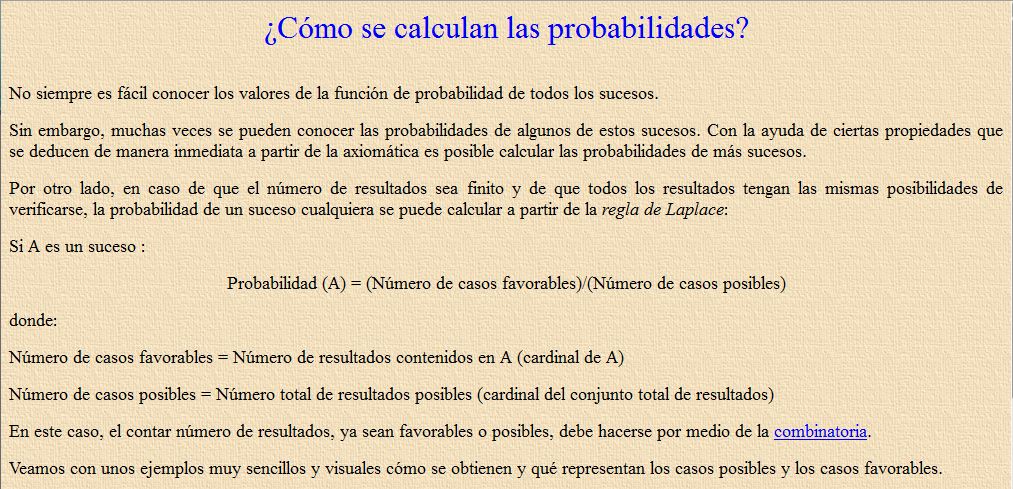 ¿Cómo se calculan las probabilidades?

No siempre es fácil conocer los valores de la función de probabilidad de todos los sucesos.

Sin embargo, muchas veces se pueden conocer las probabilidades de algunos de estos sucesos. Con la ayuda de ciertas propiedades que se deducen de manera inmediata a partir de la axiomática es posible calcular las probabilidades de más sucesos.

Por otro lado, en caso de que el número de resultados sea finito y de que todos los resultados tengan las mismas posibilidades de verificarse, la probabilidad de un suceso cualquiera se puede calcular a partir de la regla de Laplace:

Si A es un suceso :

Probabilidad (A) = (Número de casos favorables)/(Número de casos posibles)

donde:

Número de casos favorables = Número de resultados contenidos en A (cardinal de A)

Número de casos posibles = Número total de resultados posibles (cardinal del conjunto total de resultados)

En este caso, el contar número de resultados, ya sean favorables o posibles, debe hacerse por medio de la combinatoria.

Veamos con unos ejemplos muy sencillos y visuales cómo se obtienen y qué representan los casos posibles y los casos favorables.